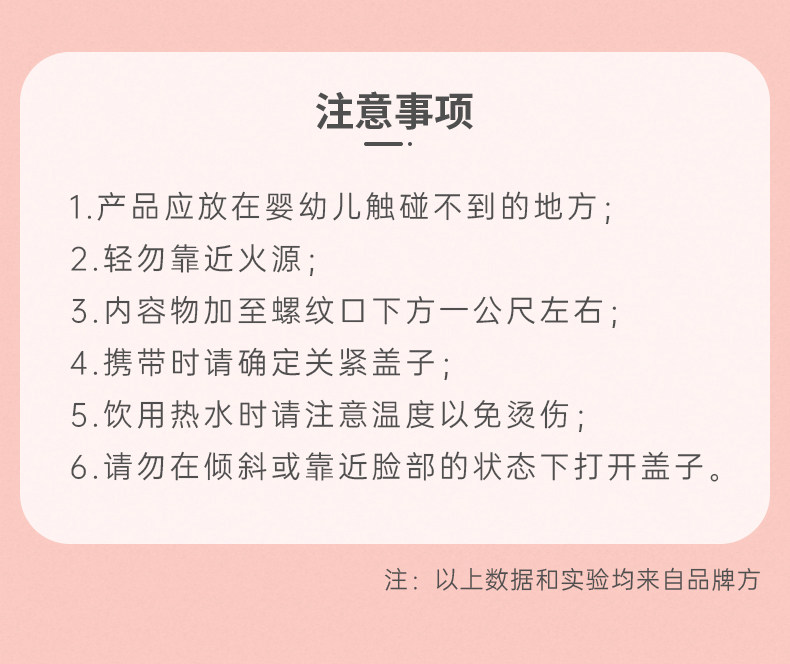 注意事项

1.产品应放在婴幼儿触碰不到的地方;

2.轻勿靠近火源;

3.内容物加至螺纹口下方一公尺左右;

4.携带时请确定关紧盖子;

5.饮用热水时请注意温度以免烫伤;

6.请勿在倾斜或靠近脸部的状态下打开盖子。

注:以上数据和实验均来自品牌方